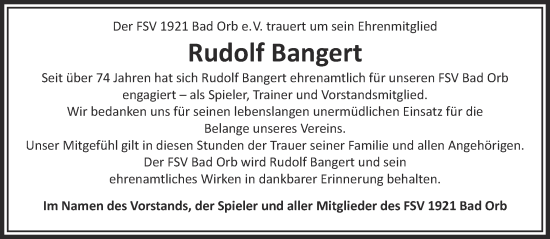 Der FSV 1921 Bad Orb e.V. trauert um sein Ehrenmitglied

Rudolf Bangert

Seit über 74 Jahren hat sich Rudolf Bangert ehrenamtlich für unseren FSV Bad Orb engagiert – als Spieler, Trainer und Vorstandsmitglied.
Wir bedanken uns für seinen lebenslangen unermüdlichen Einsatz für die Belange unseres Vereins.
Unser Mitgefühl gilt in diesen Stunden der Trauer seiner Familie und allen Angehörigen.
Der FSV Bad Orb wird Rudolf Bangert und sein ehrenamtliches Wirken in dankbarer Erinnerung behalten.

Im Namen des Vorstands, der Spieler und aller Mitglieder des FSV 1921 Bad Orb